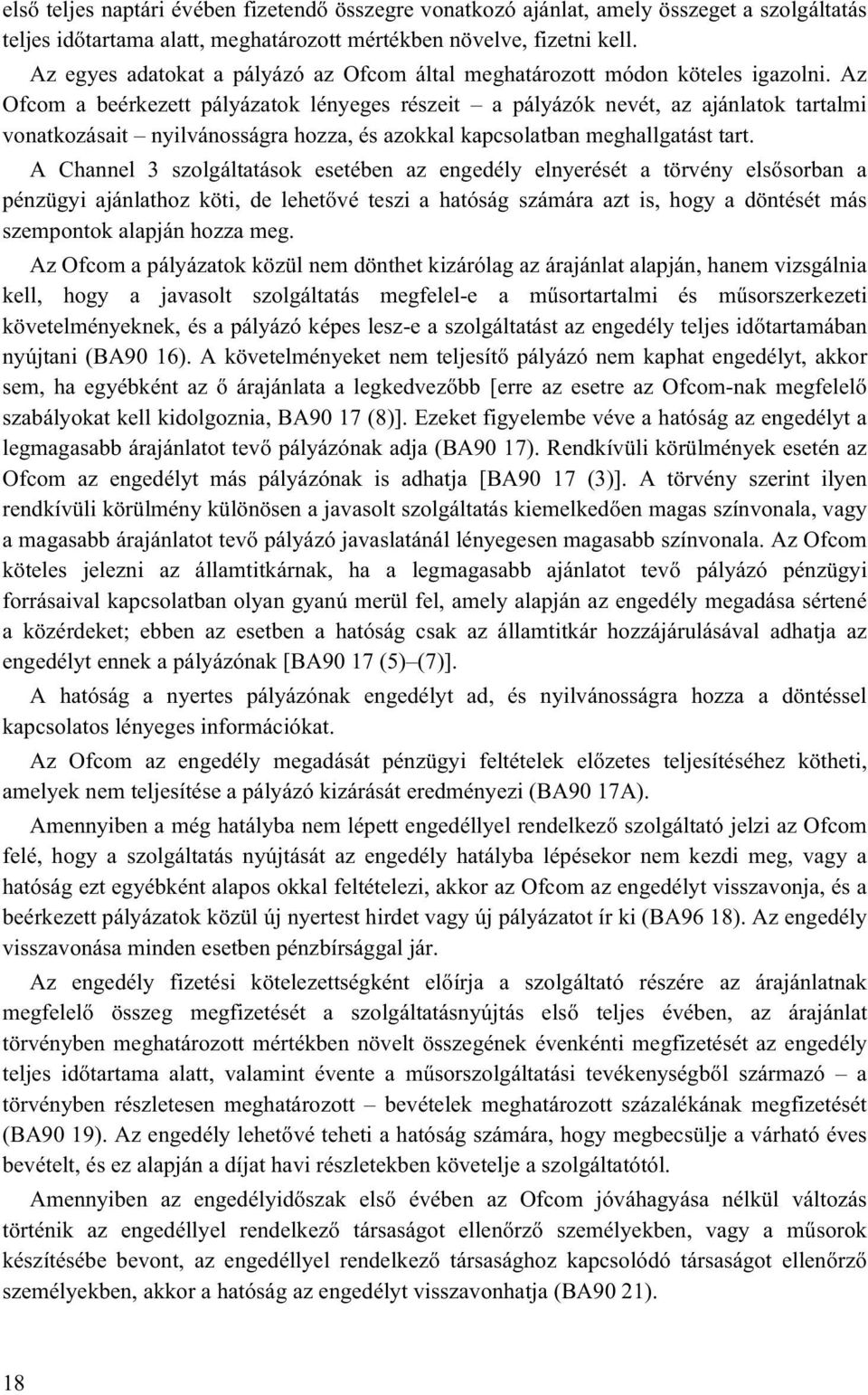 első teljes naptári évében fizetendő összegre vonatkozó ajánlat, amely összeget a szolgáltatás teljes időtartama alatt, meghatározott mértékben növelve, fizetni kell.

Az egyes adatokat a pályázó az Ofcom által meghatározott módon köteles igazolni. Az Ofcom a beérkezett pályázatok lényeges részeit – a pályázók nevét, az ajánlatok tartalmi vonatkozásait – nyilvánosságra hozza, és azokkal kapcsolatban meghallgatást tart.

A Channel 3 szolgáltatások esetében az engedély elnyerését a törvény elsősorban a pénzügyi ajánlathoz köti, de lehetővé teszi a hatóság számára azt is, hogy a döntését más szempontok alapján hozza meg.

Az Ofcom a pályázatok közül nem dönthet kizárólag az árajánlat alapján, hanem vizsgálnia kell, hogy a javasolt szolgáltatás megfelel-e a műsortartalmi és műsorszerkezeti követelményeknek, és a pályázó képes lesz-e a szolgáltatást az engedély teljes időtartamában nyújtani (BA90 16). A követelményeket nem teljesítő pályázó nem kaphat engedélyt, akkor sem, ha egyébként az ő árajánlata a legkedvezőbb [erre az esetre az Ofcom-nak megfelelő szabályokat kell kidolgoznia, BA90 17 (8)]. Ezeket figyelembe véve a hatóság az engedélyt a legmagasabb árajánlatot tevő pályázónak adja (BA90 17). Rendkívüli körülmények esetén az Ofcom az engedélyt más pályázónak is adhatja [BA90 17 (3)]. A törvény szerint ilyen rendkívüli körülmény különösen a javasolt szolgáltatás kiemelkedően magas színvonala, vagy a magasabb árajánlatot tevő pályázó javaslatánál lényegesen magasabb színvonala. Az Ofcom köteles jelezni az államtitkárnak, ha a legmagasabb ajánlatot tevő pályázó pénzügyi forrásaival kapcsolatban olyan gyanú merül fel, amely alapján az engedély megadása sértené a közérdeket; ebben az esetben a hatóság csak az államtitkár hozzájárulásával adhatja az engedélyt ennek a pályázónak [BA90 17 (5)–(7)].

A hatóság a nyertes pályázónak engedélyt ad, és nyilvánosságra hozza a döntéssel kapcsolatos lényeges információkat.

Az Ofcom az engedély megadását pénzügyi feltételek előzetes teljesítéséhez kötheti, amelyek nem teljesítése a pályázó kizárását eredményezi (BA90 17A).

Amennyiben a még hatályba nem lépett engedéllyel rendelkező szolgáltató jelzi az Ofcom felé, hogy a szolgáltatás nyújtását az engedély hatályba lépésekor nem kezdi meg, vagy a hatóság ezt egyébként alapos okkal feltételezi, akkor az Ofcom az engedélyt visszavonja, és a beérkezett pályázatok közül új nyertest hirdet vagy új pályázatot ír ki (BA96 18). Az engedély visszavonása minden esetben pénzbírsággal jár.

Az engedély fizetési kötelezettségként előírja a szolgáltató részére az árajánlatnak megfelelő összeg megfizetését a szolgáltatásnyújtás első teljes évében, az árajánlat törvényben meghatározott mértékben növelt összegének évenkénti megfizetését az engedély teljes időtartama alatt, valamint évente a műsorszolgáltatási tevékenységből származó – a törvényben részletesen meghatározott – bevételek meghatározott százalékának megfizetését (BA90 19). Az engedély lehetővé teheti a hatóság számára, hogy megbecsülje a várható éves bevételt, és ez alapján a díjat havi részletekben követelje a szolgáltatótól.

Amennyiben az engedélyidőszak első évében az Ofcom jóváhagyása nélkül változás történik az engedéllyel rendelkező társaságot ellenőrző személyekben, vagy a műsorok készítésébe bevont, az engedéllyel rendelkező társasághoz kapcsolódó társaságot ellenőrző személyekben, akkor a hatóság az engedélyt visszavonhatja (BA90 21).

18